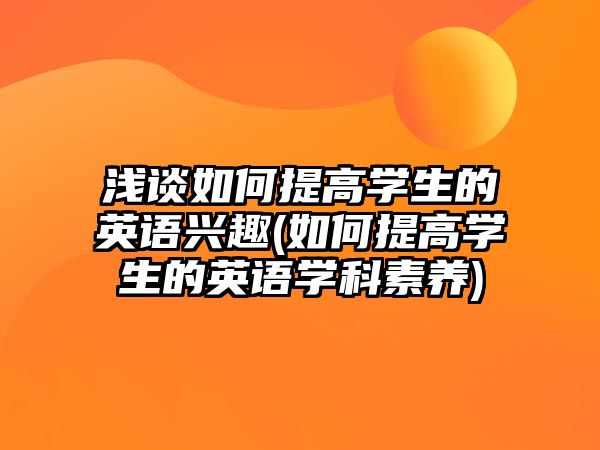 浅谈如何提高学生的英语兴趣(如何提高学生的英语学科素养)